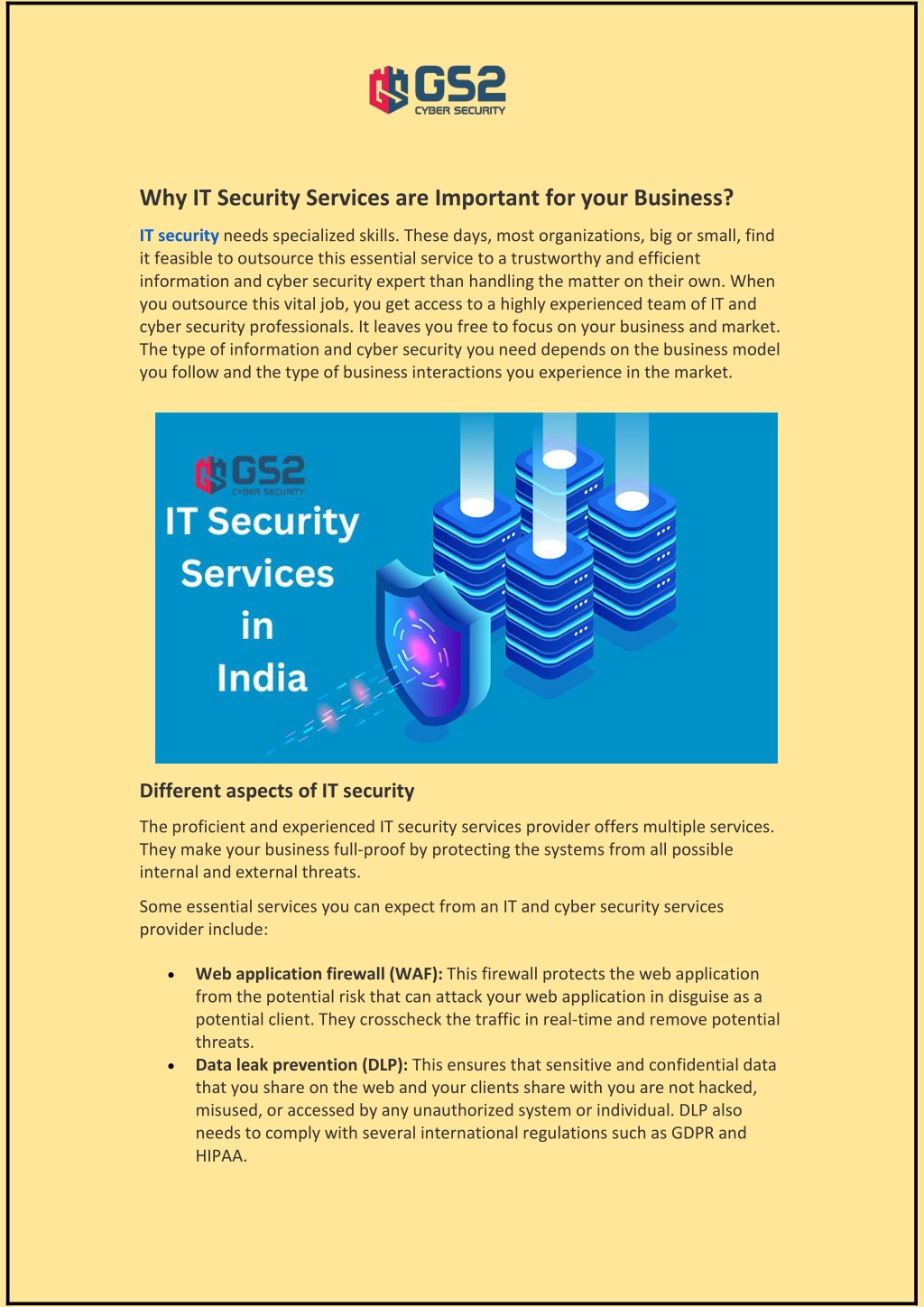 GS2
CYBER SECURITY

Why IT Security Services are Important for your Business?

IT security needs specialized skills. These days, most organizations, big or small, find it feasible to outsource this essential service to a trustworthy and efficient information and cyber security expert than handling the matter on their own. When you outsource this vital job, you get access to a highly experienced team of IT and cyber security professionals. It leaves you free to focus on your business and market. The type of information and cyber security you need depends on the business model you follow and the type of business interactions you experience in the market.

GS2
CYBER SECURITY
IT Security
Services
in
India

Different aspects of IT security

The proficient and experienced IT security services provider offers multiple services. They make your business full-proof by protecting the systems from all possible internal and external threats.

Some essential services you can expect from an IT and cyber security services provider include:

• Web application firewall (WAF): This firewall protects the web application from the potential risk that can attack your web application in disguise as a potential client. They crosscheck the traffic in real-time and remove potential threats.
• Data leak prevention (DLP): This ensures that sensitive and confidential data that you share on the web and your clients share with you are not hacked, misused, or accessed by any unauthorized system or individual. DLP also needs to comply with several international regulations such as GDPR and HIPAA.